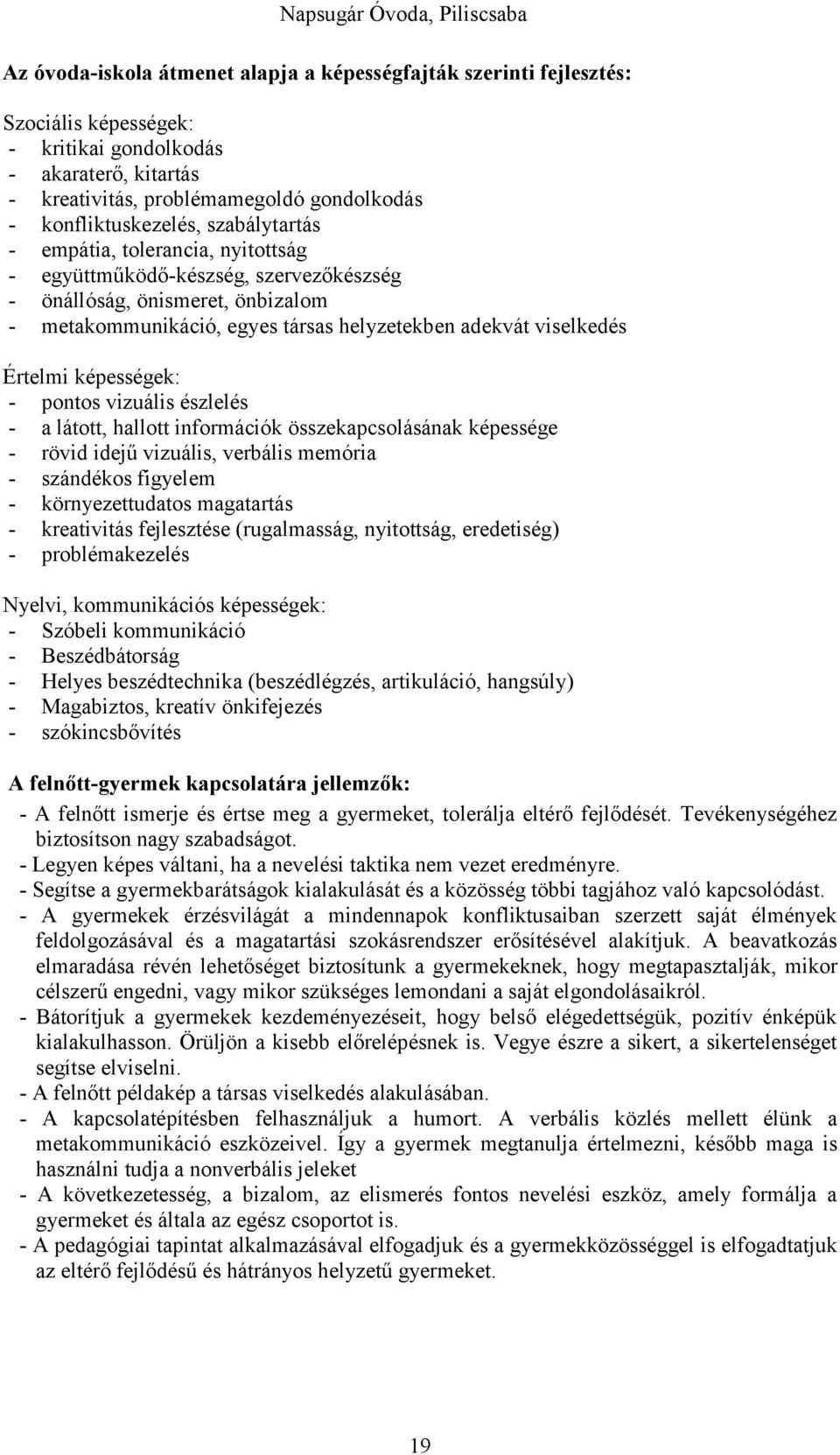 Napsugár Óvoda, Piliscsaba

Az óvoda-iskola átmenet alapja a képességfajták szerinti fejlesztés:

Szociális képességek:
- kritikai gondolkodás
- akaraterő, kitartás
- kreativitás, problémamegoldó gondolkodás
- konfliktuskezelés, szabálytartás
- empátia, tolerancia, nyitottság
- együttműködő-készség, szervezőkészség
- önállóság, önismeret, önbizalom
- metakommunikáció, egyes társas helyzetekben adekvát viselkedés

Értelmi képességek:
- pontos vizuális észlelés
- a látott, hallott információk összekapcsolásának képessége
- rövid idejű vizuális, verbális memória
- szándékos figyelem
- környezettudatos magatartás
- kreativitás fejlesztése (rugalmasság, nyitottság, eredetiség)
- problémakezelés

Nyelvi, kommunikációs képességek:
- Szóbeli kommunikáció
- Beszédbátorság
- Helyes beszédtechnika (beszédlégzés, artikuláció, hangsúly)
- Magabiztos, kreatív önkifejezés
- szókincsbővítés

A felnőtt-gyermek kapcsolatára jellemzők:
- A felnőtt ismerje és értse meg a gyermeket, tolerálja eltérő fejlődését. Tevékenységéhez biztosítson nagy szabadságot.
- Legyen képes váltani, ha a nevelési taktika nem vezet eredményre.
- Segítse a gyermekbarátságok kialakulását és a közösség többi tagjához való kapcsolódást.
- A gyermekek érzésvilágát a mindennapok konfliktusaiban szerzett saját élmények feldolgozásával és a magatartási szokásrendszer erősítésével alakítjuk. A beavatkozás elmaradása révén lehetőséget biztosítunk a gyermekeknek, hogy megtapasztalják, mikor célszerű engedni, vagy mikor szükséges lemondani a saját elgondolásaikról.
- Bátorítjuk a gyermekek kezdeményezéseit, hogy belső elégedettségük, pozitív énképük kialakulhasson. Örüljön a kisebb előrelépésnek is. Vegye észre a sikert, a sikertelenséget segítse elviselni.
- A felnőtt példakép a társas viselkedés alakulásában.
- A kapcsolatépítésben felhasználjuk a humort. A verbális közlés mellett élünk a metakommunikáció eszközeivel. Így a gyermek megtanulja értelmezni, később maga is használni tudja a nonverbális jeleket
- A következetesség, a bizalom, az elismerés fontos nevelési eszköz, amely formálja a gyermeket és általa az egész csoportot is.
- A pedagógiai tapintat alkalmazásával elfogadjuk és a gyermekközösséggel is elfogadtatjuk az eltérő fejlődésű és hátrányos helyzetű gyermeket.

19